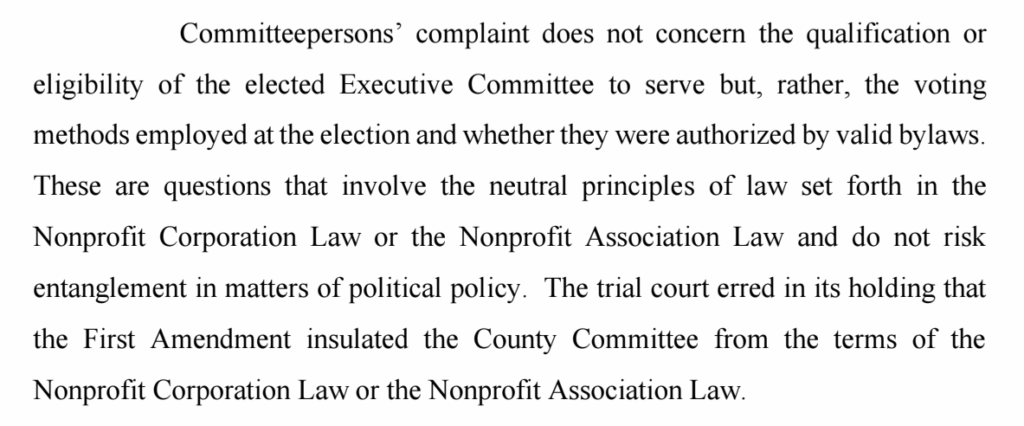 Committeepersons' complaint does not concern the qualification or eligibility of the elected Executive Committee to serve but, rather, the voting methods employed at the election and whether they were authorized by valid bylaws. These are questions that involve the neutral principles of law set forth in the Nonprofit Corporation Law or the Nonprofit Association Law and do not risk entanglement in matters of political policy. The trial court erred in its holding that the First Amendment insulated the County Committee from the terms of the Nonprofit Corporation Law or the Nonprofit Association Law.